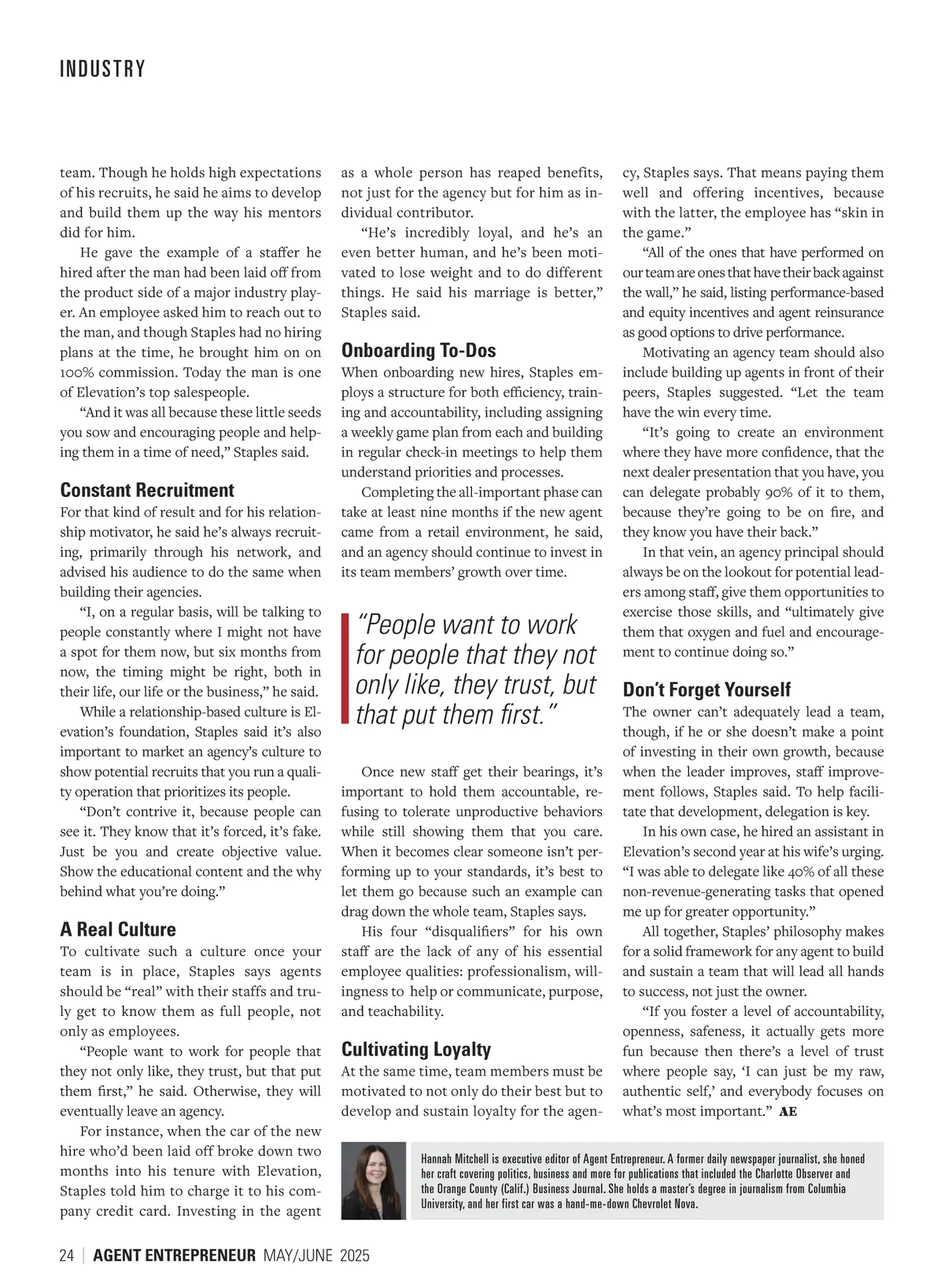 INDUSTRY

team. Though he holds high expectations of his recruits, he said he aims to develop and build them up the way his mentors did for him.

He gave the example of a staffer he hired after the man had been laid off from the product side of a major industry player. An employee asked him to reach out to the man, and though Staples had no hiring plans at the time, he brought him on on 100% commission. Today the man is one of Elevation's top salespeople.

"And it was all because these little seeds you sow and encouraging people and helping them in a time of need," Staples said.

Constant Recruitment

For that kind of result and for his relationship motivator, he said he's always recruiting, primarily through his network, and advised his audience to do the same when building their agencies.

"I, on a regular basis, will be talking to people constantly where I might not have a spot for them now, but six months from now, the timing might be right, both in their life, our life or the business," he said.

While a relationship-based culture is Elevation's foundation, Staples said it's also important to market an agency's culture to show potential recruits that you run a quality operation that prioritizes its people.

"Don't contrive it, because people can see it. They know that it's forced, it's fake. Just be you and create objective value. Show the educational content and the why behind what you're doing."

A Real Culture

To cultivate such a culture once your team is in place, Staples says agents should be "real" with their staffs and truly get to know them as full people, not only as employees.

"People want to work for people that they not only like, they trust, but that put them first," he said. Otherwise, they will eventually leave an agency.

For instance, when the car of the new hire who'd been laid off broke down two months into his tenure with Elevation, Staples told him to charge it to his company credit card. Investing in the agent as a whole person has reaped benefits, not just for the agency but for him as individual contributor.

"He's incredibly loyal, and he's an even better human, and he's been motivated to lose weight and to do different things. He said his marriage is better," Staples said.

Onboarding To-Dos

When onboarding new hires, Staples employs a structure for both efficiency, training and accountability, including assigning a weekly game plan from each and building in regular check-in meetings to help them understand priorities and processes.

Completing the all-important phase can take at least nine months if the new agent came from a retail environment, he said, and an agency should continue to invest in its team members' growth over time.

"People want to work for people that they not only like, they trust, but that put them first."

Once new staff get their bearings, it's important to hold them accountable, refusing to tolerate unproductive behaviors while still showing them that you care. When it becomes clear someone isn't performing up to your standards, it's best to let them go because such an example can drag down the whole team, Staples says.

His four "disqualifiers" for his own staff are the lack of any of his essential employee qualities: professionalism, willingness to help or communicate, purpose, and teachability.

Cultivating Loyalty

At the same time, team members must be motivated to not only do their best but to develop and sustain loyalty for the agency, Staples says. That means paying them well and offering incentives, because with the latter, the employee has "skin in the game."

"All of the ones that have performed on our team are ones that have their back against the wall," he said, listing performance-based and equity incentives and agent reinsurance as good options to drive performance.

Motivating an agency team should also include building up agents in front of their peers, Staples suggested. "Let the team have the win every time.

"It's going to create an environment where they have more confidence, that the next dealer presentation that you have, you can delegate probably 90% of it to them, because they're going to be on fire, and they know you have their back."

In that vein, an agency principal should always be on the lookout for potential leaders among staff, give them opportunities to exercise those skills, and "ultimately give them that oxygen and fuel and encouragement to continue doing so."

Don't Forget Yourself

The owner can't adequately lead a team, though, if he or she doesn't make a point of investing in their own growth, because when the leader improves, staff improvement follows, Staples said. To help facilitate that development, delegation is key.

In his own case, he hired an assistant in Elevation's second year at his wife's urging. "I was able to delegate like 40% of all these non-revenue-generating tasks that opened me up for greater opportunity."

All together, Staples' philosophy makes for a solid framework for any agent to build and sustain a team that will lead all hands to success, not just the owner.

"If you foster a level of accountability, openness, safeness, it actually gets more fun because then there's a level of trust where people say, 'I can just be my raw, authentic self,' and everybody focuses on what's most important." AE

Hannah Mitchell is executive editor of Agent Entrepreneur. A former daily newspaper journalist, she honed her craft covering politics, business and more for publications that included the Charlotte Observer and the Orange County (Calif.) Business Journal. She holds a master's degree in journalism from Columbia University, and her first car was a hand-me-down Chevrolet Nova.

24 | AGENT ENTREPRENEUR MAY/JUNE 2025